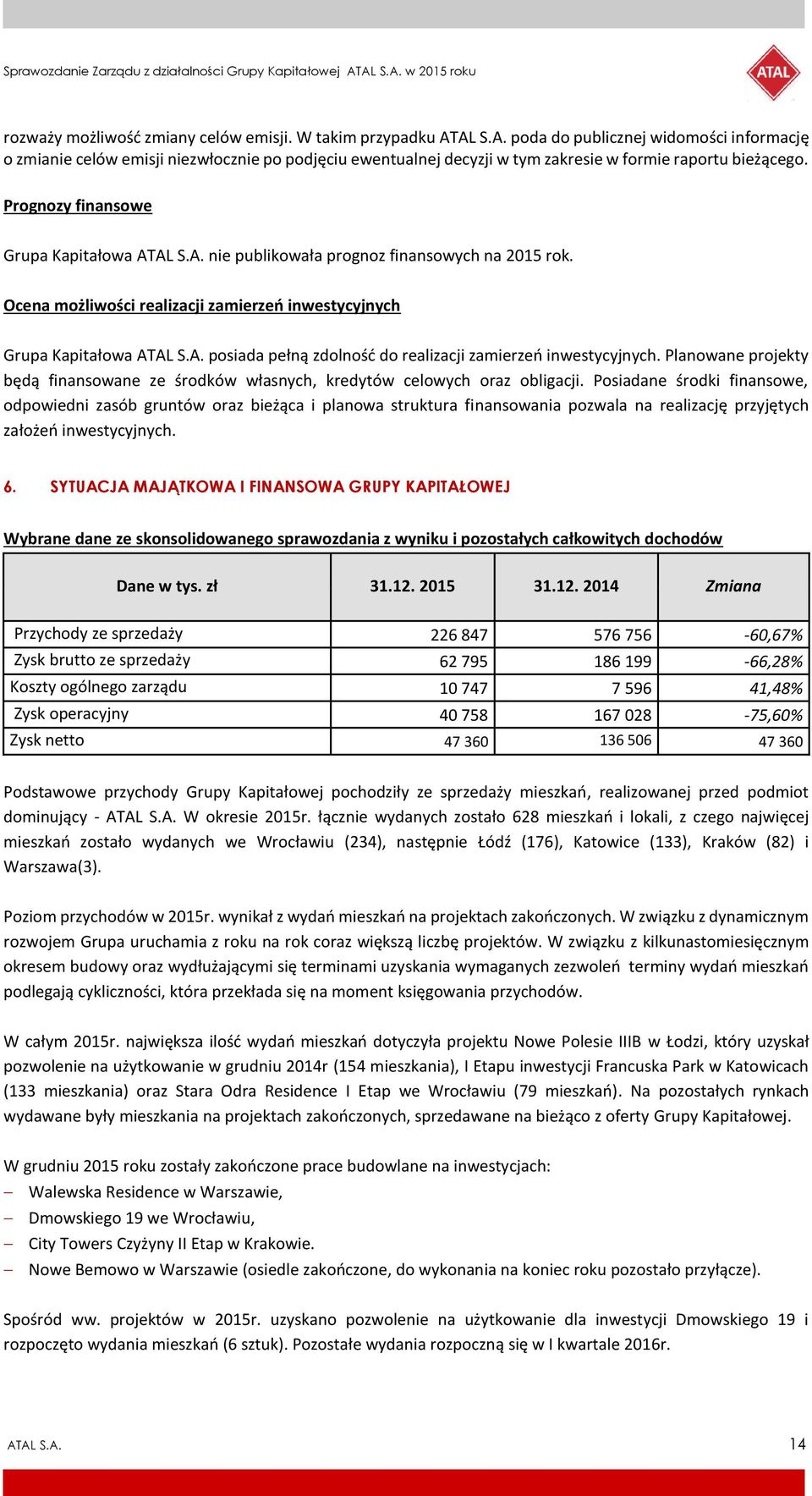 Sprawozdanie Zarządu z działalności Grupy Kapitałowej ATAL S.A. w 2015 roku

ATAL

rozważy możliwość zmiany celów emisji. W takim przypadku ATAL S.A. poda do publicznej widomości informację o zmianie celów emisji niezwłocznie po podjęciu ewentualnej decyzji w tym zakresie w formie raportu bieżącego.

Prognozy finansowe

Grupa Kapitałowa ATAL S.A. nie publikowała prognoz finansowych na 2015 rok.

Ocena możliwości realizacji zamierzeń inwestycyjnych

Grupa Kapitałowa ATAL S.A. posiada pełną zdolność do realizacji zamierzeń inwestycyjnych. Planowane projekty będą finansowane ze środków własnych, kredytów celowych oraz obligacji. Posiadane środki finansowe, odpowiedni zasób gruntów oraz bieżąca i planowa struktura finansowania pozwala na realizację przyjętych założeń inwestycyjnych.

6. SYTUACJA MAJĄTKOWA I FINANSOWA GRUPY KAPITAŁOWEJ

Wybrane dane ze skonsolidowanego sprawozdania z wyniku i pozostałych całkowitych dochodów

| Dane w tys. zł | 31.12. 2015 | 31.12. 2014 | Zmiana |
|---|---|---|---|
| Przychody ze sprzedaży | 226 847 | 576 756 | -60,67% |
| Zysk brutto ze sprzedaży | 62 795 | 186 199 | -66,28% |
| Koszty ogólnego zarządu | 10 747 | 7 596 | 41,48% |
| Zysk operacyjny | 40 758 | 167 028 | -75,60% |
| Zysk netto | 47 360 | 136 506 | 47 360 |

Podstawowe przychody Grupy Kapitałowej pochodziły ze sprzedaży mieszkań, realizowanej przed podmiot dominujący - ATAL S.A. W okresie 2015r. łącznie wydanych zostało 628 mieszkań i lokali, z czego najwięcej mieszkań zostało wydanych we Wrocławiu (234), następnie Łódź (176), Katowice (133), Kraków (82) i Warszawa(3).

Poziom przychodów w 2015r. wynikał z wydań mieszkań na projektach zakończonych. W związku z dynamicznym rozwojem Grupa uruchamia z roku na rok coraz większą liczbę projektów. W związku z kilkunastomiesięcznym okresem budowy oraz wydłużającymi się terminami uzyskania wymaganych zezwoleń terminy wydań mieszkań podlegają cykliczności, która przekłada się na moment księgowania przychodów.

W całym 2015r. największa ilość wydań mieszkań dotyczyła projektu Nowe Polesie IIIB w Łodzi, który uzyskał pozwolenie na użytkowanie w grudniu 2014r (154 mieszkania), I Etapu inwestycji Francuska Park w Katowicach (133 mieszkania) oraz Stara Odra Residence I Etap we Wrocławiu (79 mieszkań). Na pozostałych rynkach wydawane były mieszkania na projektach zakończonych, sprzedawane na bieżąco z oferty Grupy Kapitałowej.

W grudniu 2015 roku zostały zakończone prace budowlane na inwestycjach:
– Walewska Residence w Warszawie,
– Dmowskiego 19 we Wrocławiu,
– City Towers Czyżyny II Etap w Krakowie.
– Nowe Bemowo w Warszawie (osiedle zakończone, do wykonania na koniec roku pozostało przyłącze).

Spośród ww. projektów w 2015r. uzyskano pozwolenie na użytkowanie dla inwestycji Dmowskiego 19 i rozpoczęto wydania mieszkań (6 sztuk). Pozostałe wydania rozpoczną się w I kwartale 2016r.

ATAL S.A. 14